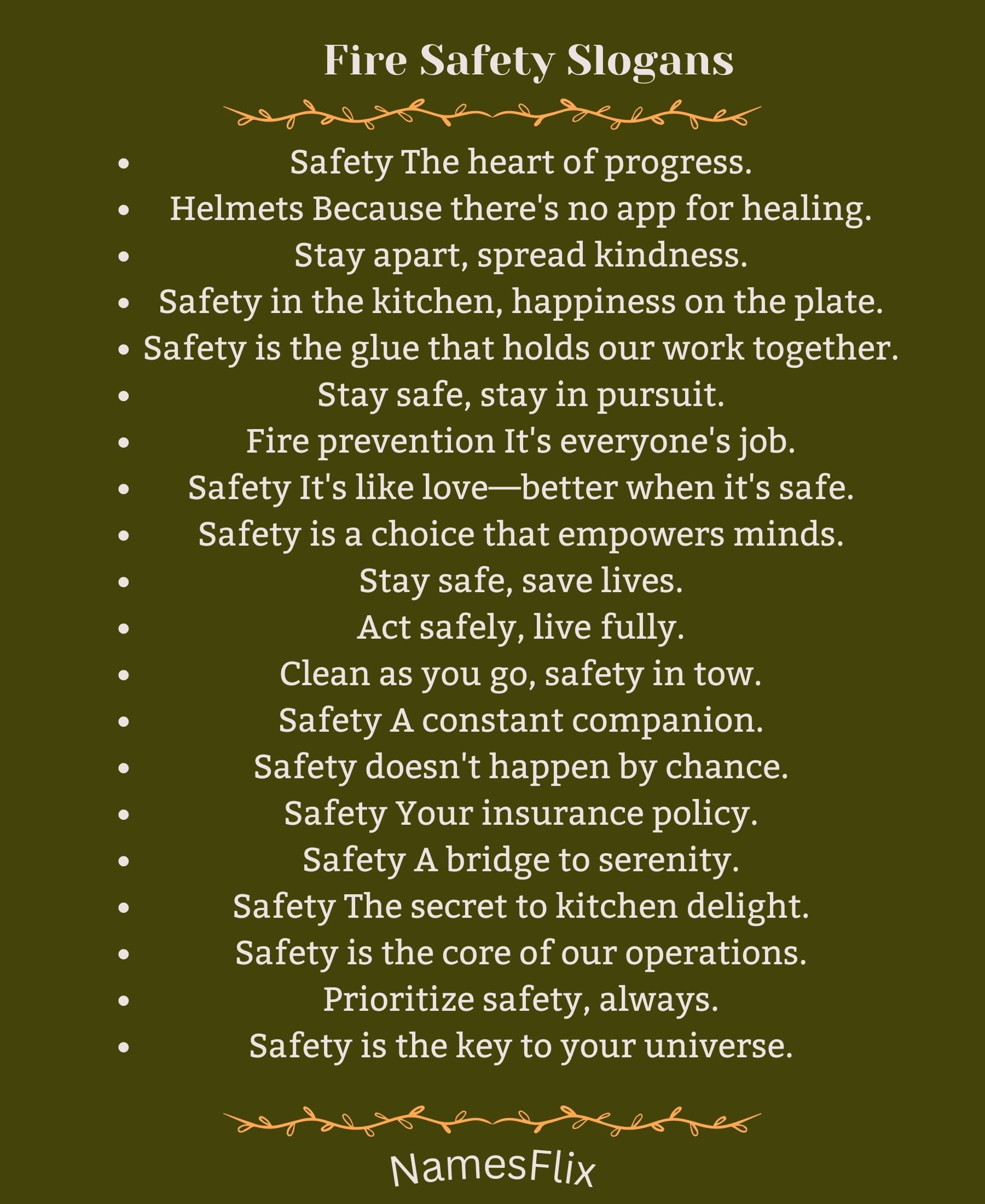 Fire Safety Slogans

- Safety The heart of progress.
- Helmets Because there's no app for healing.
- Stay apart, spread kindness.
- Safety in the kitchen, happiness on the plate.
- Safety is the glue that holds our work together.
- Stay safe, stay in pursuit.
- Fire prevention It's everyone's job.
- Safety It's like love—better when it's safe.
- Safety is a choice that empowers minds.
- Stay safe, save lives.
- Act safely, live fully.
- Clean as you go, safety in tow.
- Safety A constant companion.
- Safety doesn't happen by chance.
- Safety Your insurance policy.
- Safety A bridge to serenity.
- Safety The secret to kitchen delight.
- Safety is the core of our operations.
- Prioritize safety, always.
- Safety is the key to your universe.

NamesFlix